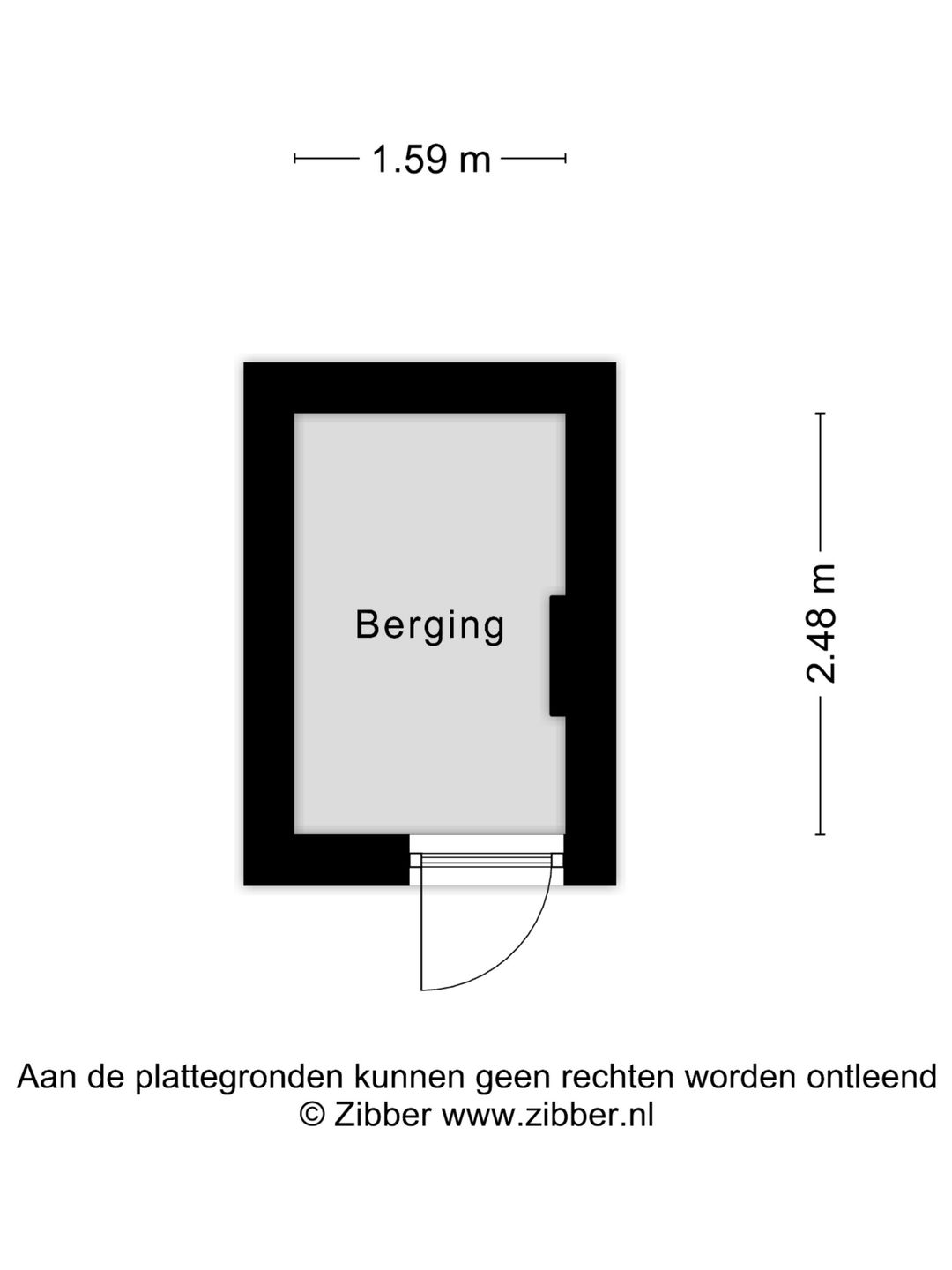 1.59 m

Berging

2.48 m

Aan de plattegronden kunnen geen rechten worden ontleend
© Zibber www.zibber.nl